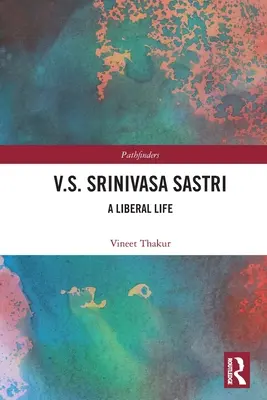 Pathfinders

V.S. SRINIVASA SASTRI

A LIBERAL LIFE

Vineet Thakur

ROUTLEDGE